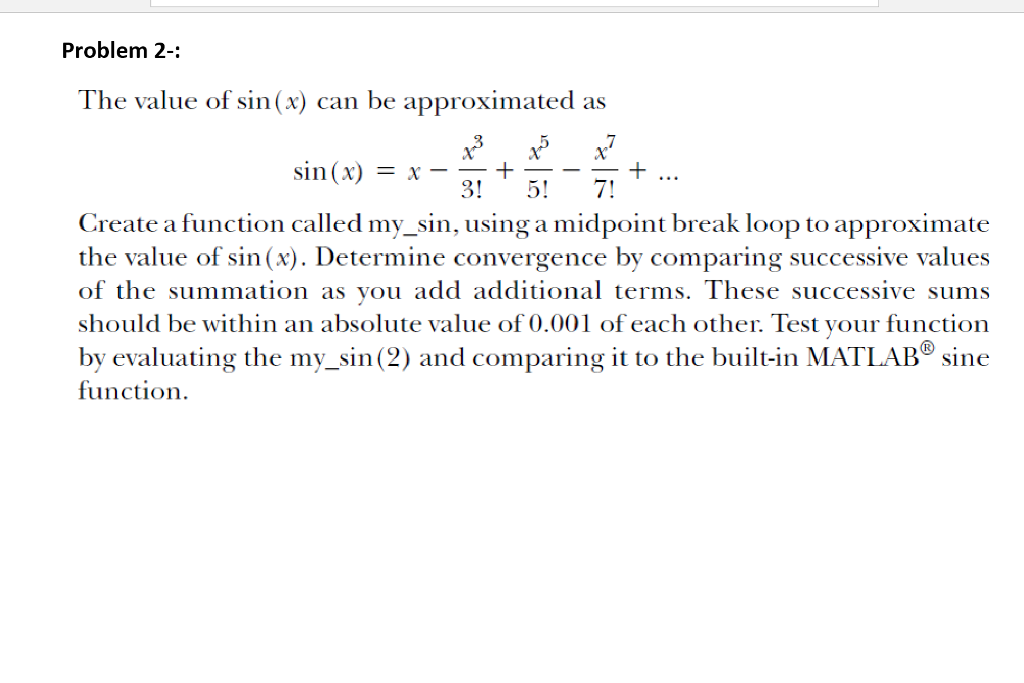 Problem 2-:

The value of $\sin(x)$ can be approximated as

$\sin(x) = x - \frac{x^3}{3!} + \frac{x^5}{5!} - \frac{x^7}{7!} + \ldots$

Create a function called my_sin, using a midpoint break loop to approximate the value of $\sin(x)$. Determine convergence by comparing successive values of the summation as you add additional terms. These successive sums should be within an absolute value of 0.001 of each other. Test your function by evaluating the my_sin(2) and comparing it to the built-in MATLAB® sine function.